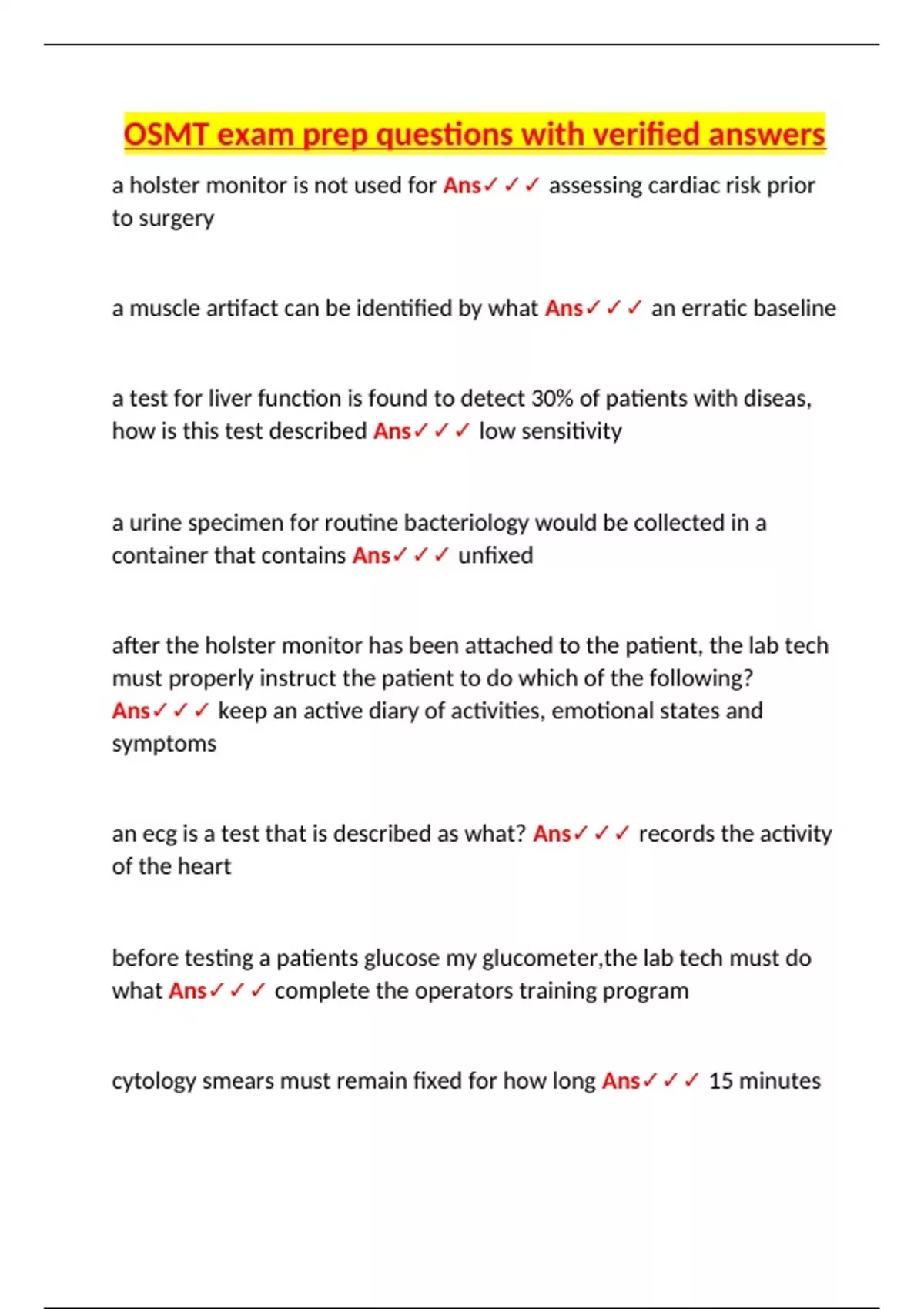 OSMT exam prep questions with verified answers

a holster monitor is not used for Ans✓✓✓ assessing cardiac risk prior to surgery

a muscle artifact can be identified by what Ans✓✓✓ an erratic baseline

a test for liver function is found to detect 30% of patients with diseas, how is this test described Ans✓✓✓ low sensitivity

a urine specimen for routine bacteriology would be collected in a container that contains Ans✓✓✓ unfixed

after the holster monitor has been attached to the patient, the lab tech must properly instruct the patient to do which of the following? Ans✓✓✓ keep an active diary of activities, emotional states and symptoms

an ecg is a test that is described as what? Ans✓✓✓ records the activity of the heart

before testing a patients glucose my glucometer,the lab tech must do what Ans✓✓✓ complete the operators training program

cytology smears must remain fixed for how long Ans✓✓✓ 15 minutes